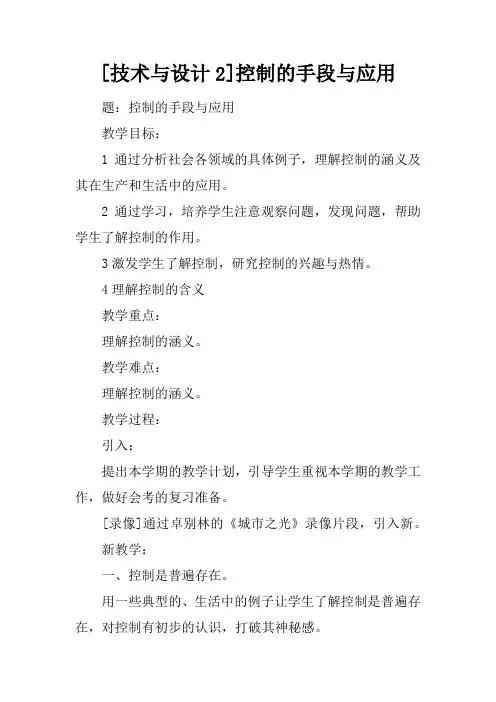 [技术与设计 2]控制的手段与应用

题：控制的手段与应用

教学目标：

1 通过分析社会各领域的具体例子，理解控制的涵义及其在生产和生活中的应用。

2 通过学习，培养学生注意观察问题，发现问题，帮助学生了解控制的作用。

3 激发学生了解控制，研究控制的兴趣与热情。

4 理解控制的含义

教学重点：

理解控制的涵义。

教学难点：

理解控制的涵义。

教学过程：

引入：

提出本学期的教学计划，引导学生重视本学期的教学工作，做好会考的复习准备。

[录像]通过卓别林的《城市之光》录像片段，引入新。

新教学：

一、控制是普遍存在。

用一些典型的、生活中的例子让学生了解控制是普遍存在，对控制有初步的认识，打破其神秘感。